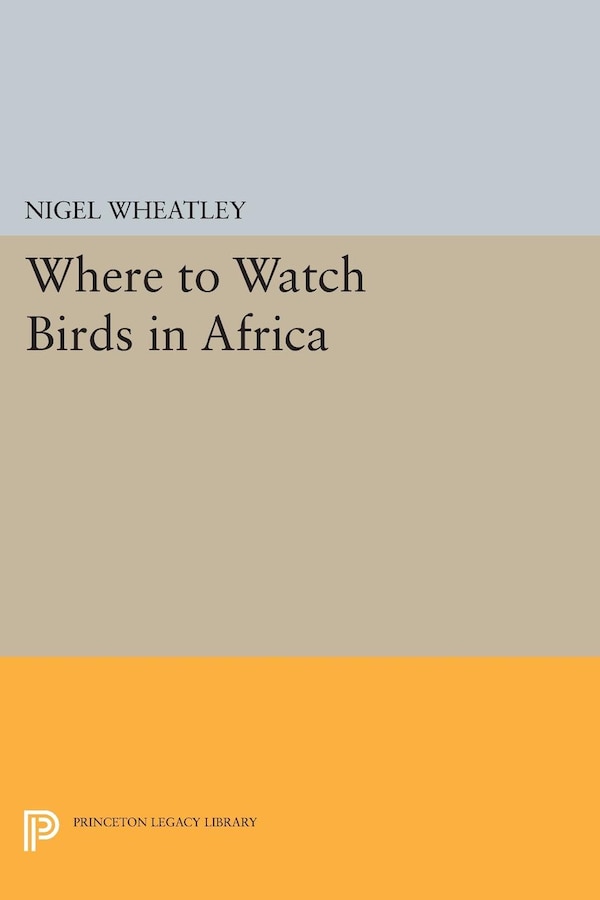 NIGEL WHEATLEY

Where to Watch Birds in Africa

PRINCETON LEGACY LIBRARY